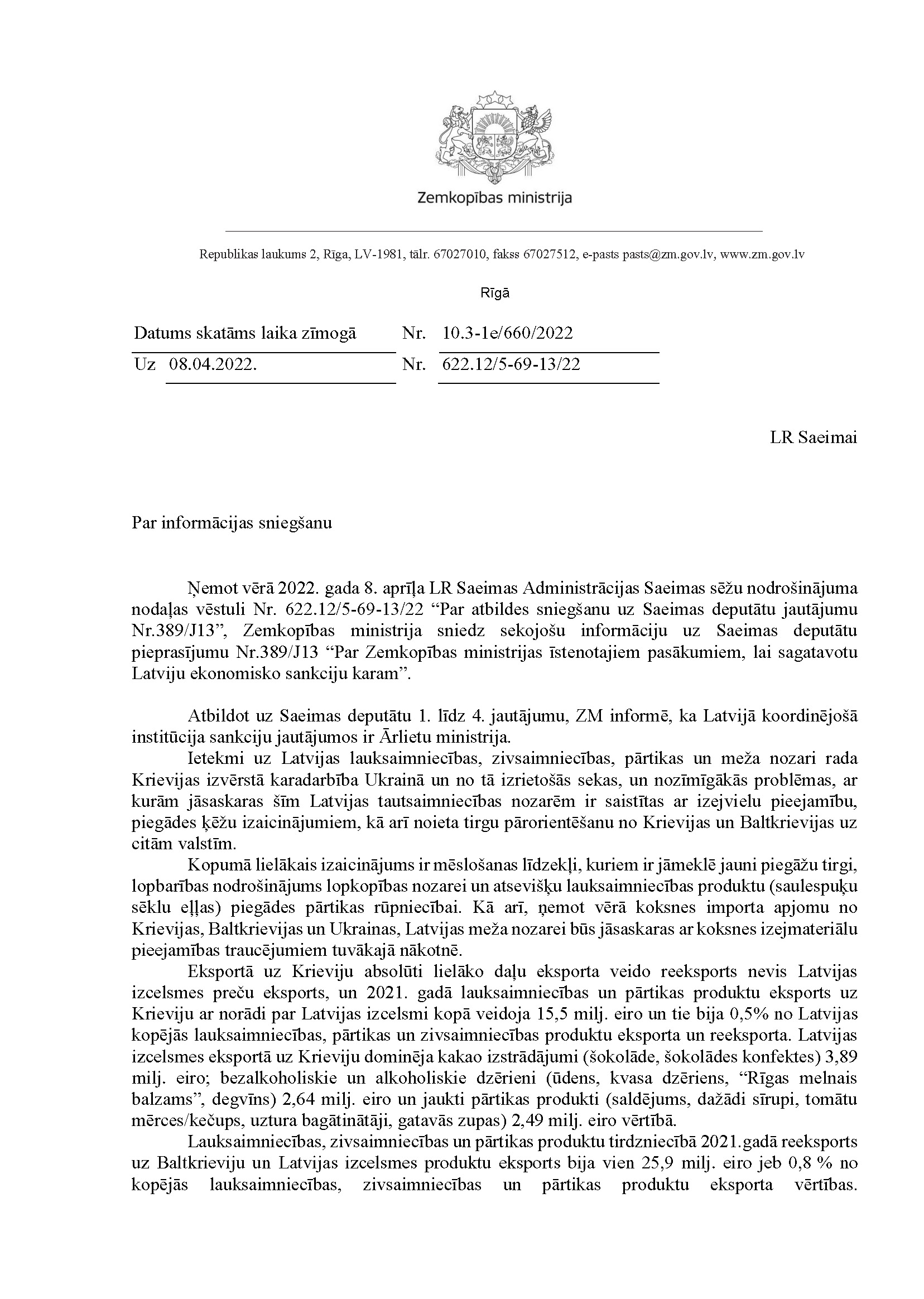 Zemkopības ministrija

Republikas laukums 2, Rīga, LV-1981, tālr. 67027010, fakss 67027512, e-pasts pasts@zm.gov.lv, www.zm.gov.lv

Rīgā

Datums skatāms laika zīmogā Nr. 10.3-1e/660/2022
Uz 08.04.2022. Nr. 622.12/5-69-13/22

LR Saeimai

Par informācijas sniegšanu

Ņemot vērā 2022. gada 8. aprīļa LR Saeimas Administrācijas Saeimas sēžu nodrošinājuma nodaļas vēstuli Nr. 622.12/5-69-13/22 “Par atbildes sniegšanu uz Saeimas deputātu jautājumu Nr.389/J13”, Zemkopības ministrija sniedz sekojošu informāciju uz Saeimas deputātu pieprasījumu Nr.389/J13 “Par Zemkopības ministrijas īstenotajiem pasākumiem, lai sagatavotu Latviju ekonomisko sankciju karam”.

Atbildot uz Saeimas deputātu 1. līdz 4. jautājumu, ZM informē, ka Latvijā koordinējošā institūcija sankciju jautājumos ir Ārlietu ministrija.

Ietekmi uz Latvijas lauksaimniecības, zivsaimniecības, pārtikas un meža nozari rada Krievijas izvērstā karadarbība Ukrainā un no tā izrietošās sekas, un nozīmīgākās problēmas, ar kurām jāsaskaras šīm Latvijas tautsaimniecības nozarēm ir saistītas ar izejvielu pieejamību, piegādes ķēžu izaicinājumiem, kā arī noieta tirgu pārorientēšanu no Krievijas un Baltkrievijas uz citām valstīm.

Kopumā lielākais izaicinājums ir mēslošanas līdzekļi, kuriem ir jāmeklē jauni piegāžu tirgi, lopbarības nodrošinājums lopkopības nozarei un atsevišķu lauksaimniecības produktu (saulespuķu sēklu eļļas) piegādes pārtikas rūpniecībai. Kā arī, ņemot vērā koksnes importa apjomu no Krievijas, Baltkrievijas un Ukrainas, Latvijas meža nozarei būs jāsaskaras ar koksnes izejmateriālu pieejamības traucējumiem tuvākajā nākotnē.

Eksportā uz Krieviju absolūti lielāko daļu eksporta veido reeksports nevis Latvijas izcelsmes preču eksports, un 2021. gadā lauksaimniecības un pārtikas produktu eksports uz Krieviju ar norādi par Latvijas izcelsmi kopā veidoja 15,5 milj. eiro un tie bija 0,5% no Latvijas kopējās lauksaimniecības, pārtikas un zivsaimniecības produktu eksporta un reeksporta. Latvijas izcelsmes eksportā uz Krieviju dominēja kakao izstrādājumi (šokolāde, šokolādes konfektes) 3,89 milj. eiro; bezalkoholiskie un alkoholiskie dzērieni (ūdens, kvasa dzēriens, “Rīgas melnais balzams”, degvīns) 2,64 milj. eiro un jaukti pārtikas produkti (saldējums, dažādi sīrupi, tomātu mērces/kečups, uztura bagātinātāji, gatavās zupas) 2,49 milj. eiro vērtībā.

Lauksaimniecības, zivsaimniecības un pārtikas produktu tirdzniecībā 2021.gadā reeksports uz Baltkrieviju un Latvijas izcelsmes produktu eksports bija vien 25,9 milj. eiro jeb 0,8 % no kopējās lauksaimniecības, zivsaimniecības un pārtikas produktu eksporta vērtības.